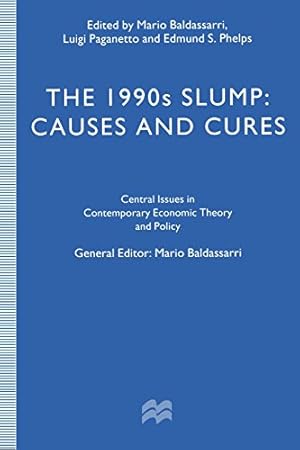 Edited by Mario Baldassarri, Luigi Paganetto and Edmund S. Phelps

THE 1990s SLUMP: CAUSES AND CURES

Central Issues in Contemporary Economic Theory and Policy

General Editor: Mario Baldassarri